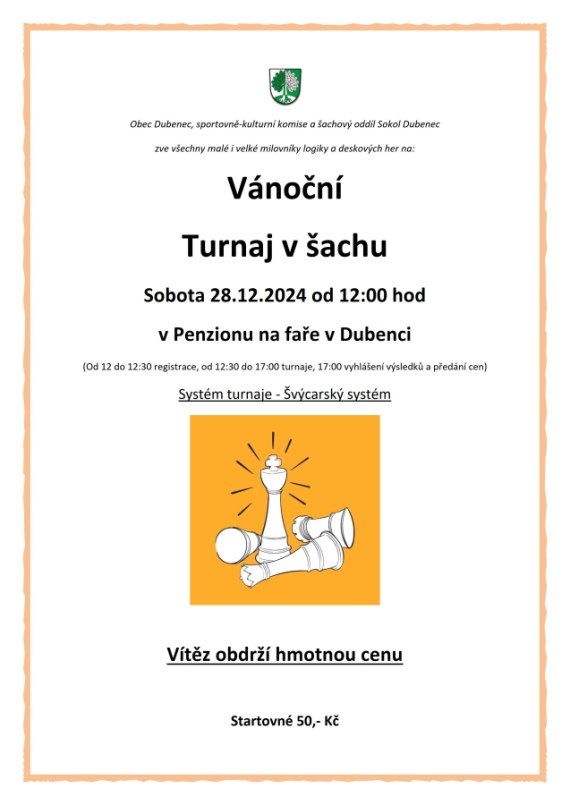 Obec Dubenec, sportovně-kulturní komise a šachový oddíl Sokol Dubenec

zve všechny malé i velké milovníky logiky a deskových her na:

Vánoční

Turnaj v šachu

Sobota 28.12.2024 od 12:00 hod

v Penzionu na faře v Dubenci

(Od 12 do 12:30 registrace, od 12:30 do 17:00 turnaje, 17:00 vyhlášení výsledků a předání cen)

Systém turnaje - Švýcarský systém

Vítěz obdrží hmotnou cenu

Startovné 50,- Kč